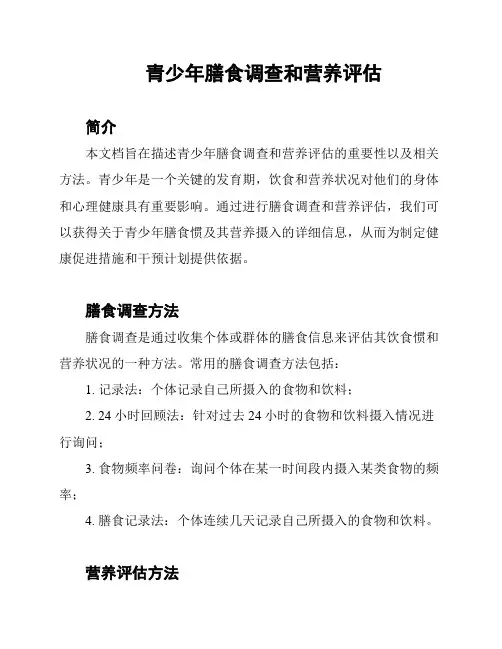 青少年膳食调查和营养评估

简介

本文档旨在描述青少年膳食调查和营养评估的重要性以及相关方法。青少年是一个关键的发育期，饮食和营养状况对他们的身体和心理健康具有重要影响。通过进行膳食调查和营养评估，我们可以获得关于青少年膳食惯及其营养摄入的详细信息，从而为制定健康促进措施和干预计划提供依据。

膳食调查方法

膳食调查是通过收集个体或群体的膳食信息来评估其饮食惯和营养状况的一种方法。常用的膳食调查方法包括：

1. 记录法：个体记录自己所摄入的食物和饮料；

2. 24 小时回顾法：针对过去 24 小时的食物和饮料摄入情况进行询问；

3. 食物频率问卷：询问个体在某一时间段内摄入某类食物的频率；

4. 膳食记录法：个体连续几天记录自己所摄入的食物和饮料。

营养评估方法